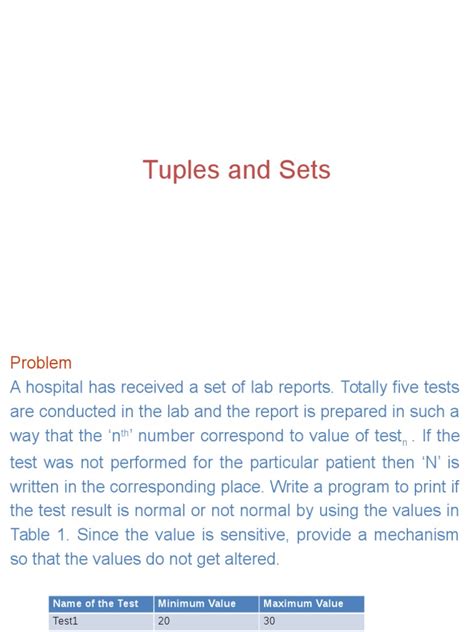 Tuples and Sets

Problem
A hospital has received a set of lab reports. Totally five tests are conducted in the lab and the report is prepared in such a way that the 'n$^{th}$' number correspond to value of test$_n$ . If the test was not performed for the particular patient then 'N' is written in the corresponding place. Write a program to print if the test result is normal or not normal by using the values in Table 1. Since the value is sensitive, provide a mechanism so that the values do not get altered.

| Name of the Test | Minimum Value | Maximum Value |
|---|---|---|
| Test1 | 20 | 30 |